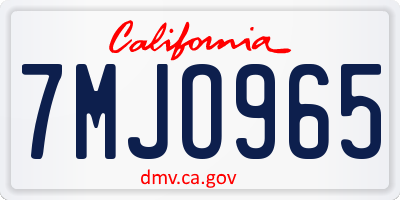 California

7MJO965

dmv.ca.gov